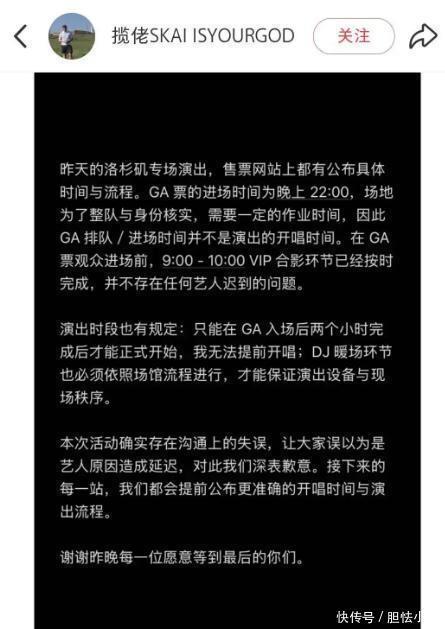 揽佬SKAI ISYOURGOD

关注

昨天的洛杉矶专场演出，售票网站上都有公布具体时间与流程。GA 票的进场时间为晚上 22:00，场地为了整队与身份核实，需要一定的作业时间，因此 GA 排队 / 进场时间并不是演出的开唱时间。在 GA 票观众进场前，9:00 - 10:00 VIP 合影环节已经按时完成，并不存在任何艺人迟到的问题。

演出时段也有规定：只能在 GA 入场后两个小时完成后才能正式开始，我无法提前开唱；DJ 暖场环节也必须依照场馆流程进行，才能保证演出设备与现场秩序。

本次活动确实存在沟通上的失误，让大家误以为是艺人原因造成延迟，对此我们深表歉意。接下来的每一站，我们都会提前公布更准确的开唱时间与演出流程。

谢谢昨晚每一位愿意等到最后的你们。

快传号 / 胆怯小